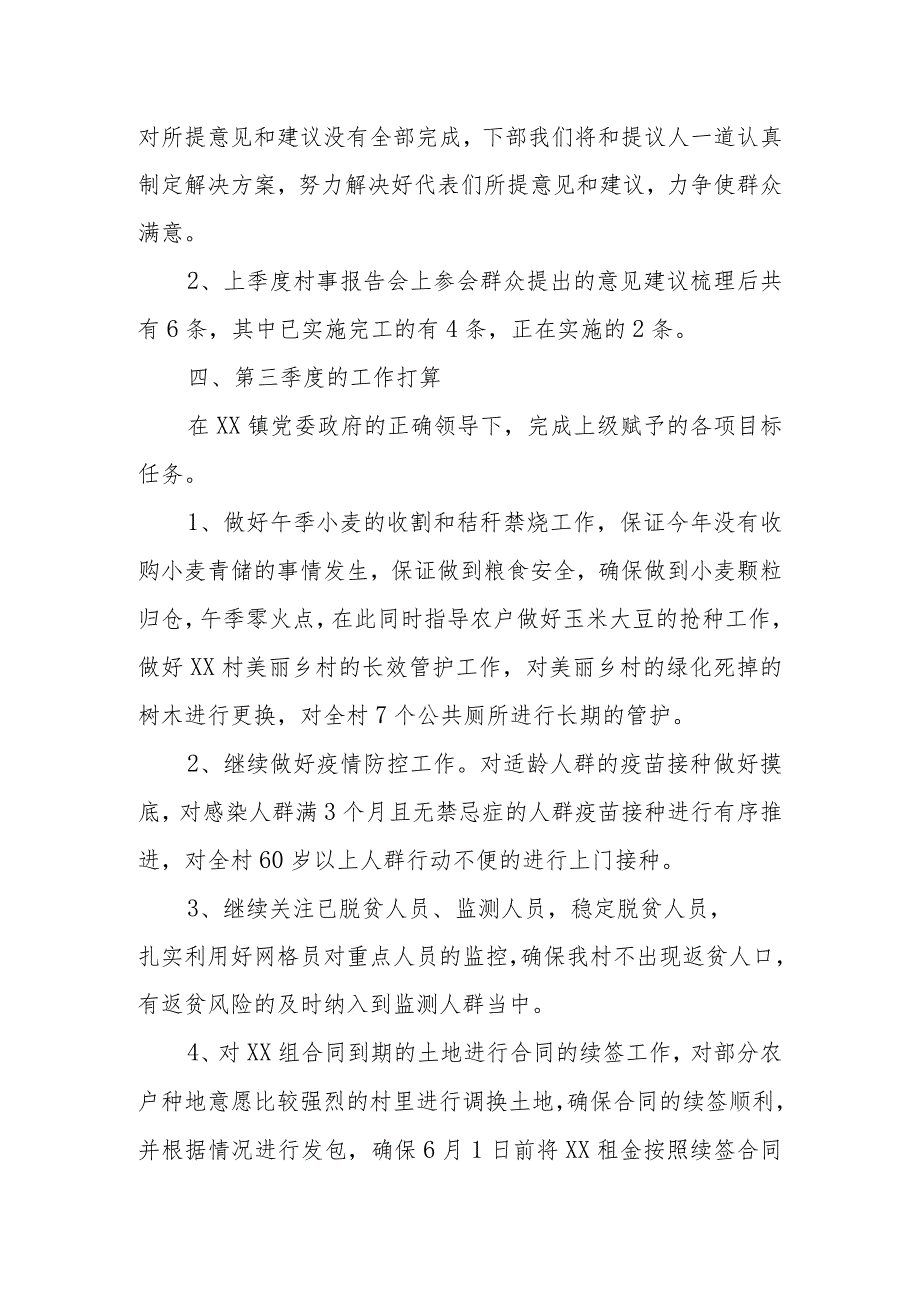 对所提意见和建议没有全部完成，下部我们将和提议人一道认真制定解决方案，努力解决好代表们所提意见和建议，力争使群众满意。

2、上季度村事报告会上参会群众提出的意见建议梳理后共有6条，其中已实施完工的有4条，正在实施的2条。

四、第三季度的工作打算

在XX镇党委政府的正确领导下，完成上级赋予的各项目标任务。

1、做好午季小麦的收割和秸秆禁烧工作，保证今年没有收购小麦青储的事情发生，保证做到粮食安全，确保做到小麦颗粒归仓，午季零火点，在此同时指导农户做好玉米大豆的抢种工作，做好XX村美丽乡村的长效管护工作，对美丽乡村的绿化死掉的树木进行更换，对全村7个公共厕所进行长期的管护。

2、继续做好疫情防控工作。对适龄人群的疫苗接种做好摸底，对感染人群满3个月且无禁忌症的人群疫苗接种进行有序推进，对全村60岁以上人群行动不便的进行上门接种。

3、继续关注已脱贫人员、监测人员，稳定脱贫人员，扎实利用好网格员对重点人员的监控，确保我村不出现返贫人口，有返贫风险的及时纳入到监测人群当中。

4、对XX组合同到期的土地进行合同的续签工作，对部分农户种地意愿比较强烈的村里进行调换土地，确保合同的续签顺利，并根据情况进行发包，确保6月1日前将XX租金按照续签合同